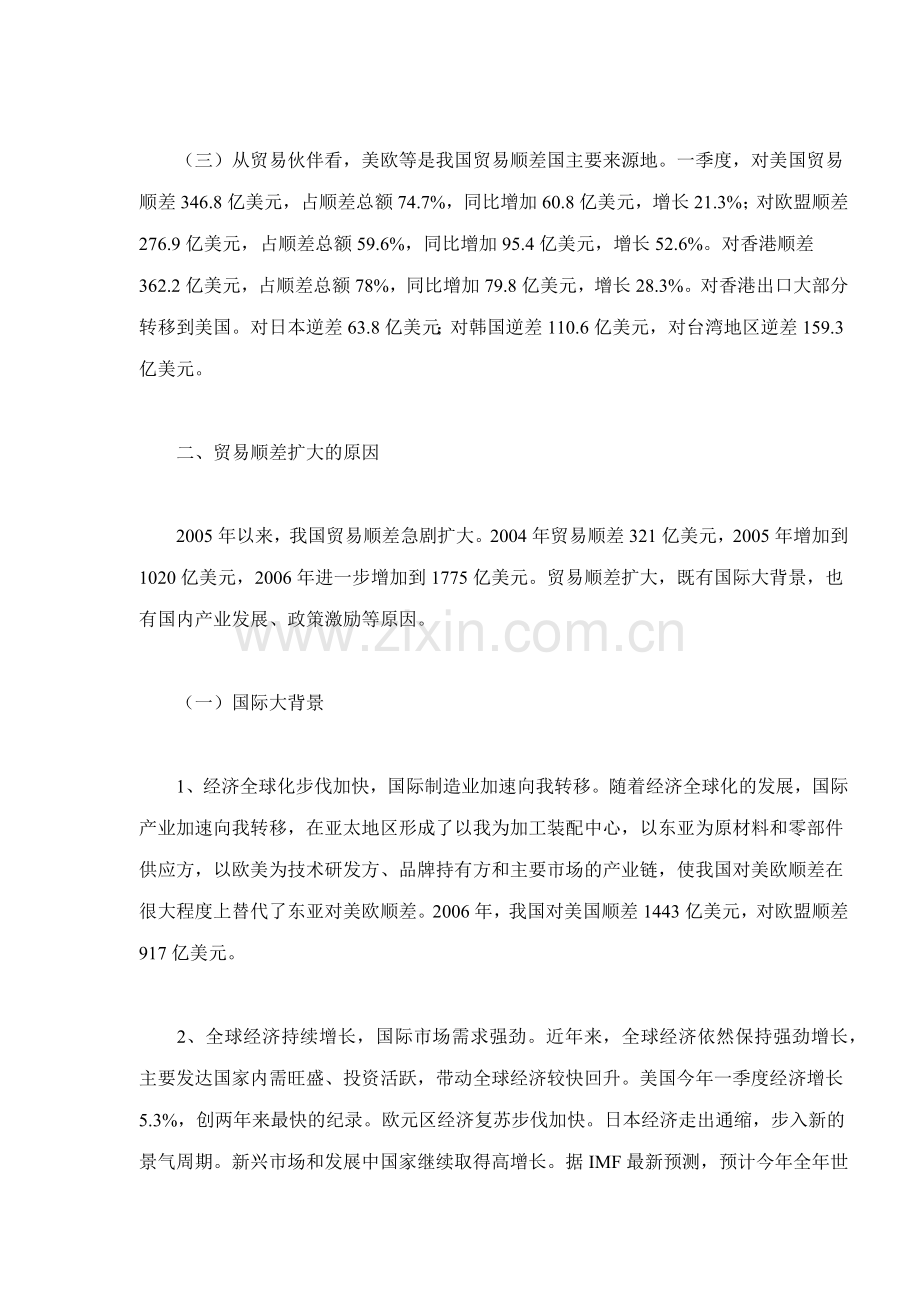 （三）从贸易伙伴看，美欧等是我国贸易顺差国主要来源地。一季度，对美国贸易顺差 346.8 亿美元，占顺差总额 74.7%，同比增加 60.8 亿美元，增长 21.3%；对欧盟顺差 276.9 亿美元，占顺差总额 59.6%，同比增加 95.4 亿美元，增长 52.6%。对香港顺差 362.2 亿美元，占顺差总额 78%，同比增加 79.8 亿美元，增长 28.3%。对香港出口大部分转移到美国。对日本逆差 63.8 亿美元；对韩国逆差 110.6 亿美元，对台湾地区逆差 159.3 亿美元。

二、贸易顺差扩大的原因

2005 年以来，我国贸易顺差急剧扩大。2004 年贸易顺差 321 亿美元，2005 年增加到 1020 亿美元，2006 年进一步增加到 1775 亿美元。贸易顺差扩大，既有国际大背景，也有国内产业发展、政策激励等原因。

www.zixin.com.cn

（一）国际大背景

1、经济全球化步伐加快，国际制造业加速向我转移。随着经济全球化的发展，国际产业加速向我转移，在亚太地区形成了以我为加工装配中心，以东亚为原材料和零部件供应方，以欧美为技术研发方、品牌持有方和主要市场的产业链，使我国对美欧顺差在很大程度上替代了东亚对美欧顺差。2006 年，我国对美国顺差 1443 亿美元，对欧盟顺差 917 亿美元。

2、全球经济持续增长，国际市场需求强劲。近年来，全球经济依然保持强劲增长，主要发达国家内需旺盛、投资活跃，带动全球经济较快回升。美国今年一季度经济增长 5.3%，创两年来最快的纪录。欧元区经济复苏步伐加快。日本经济走出通缩，步入新的景气周期。新兴市场和发展中国家继续取得高增长。据 IMF 最新预测，预计今年全年世